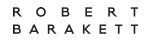 ROBERT
BARAKETT